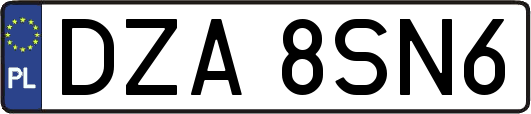 PL
DZA 8SN6